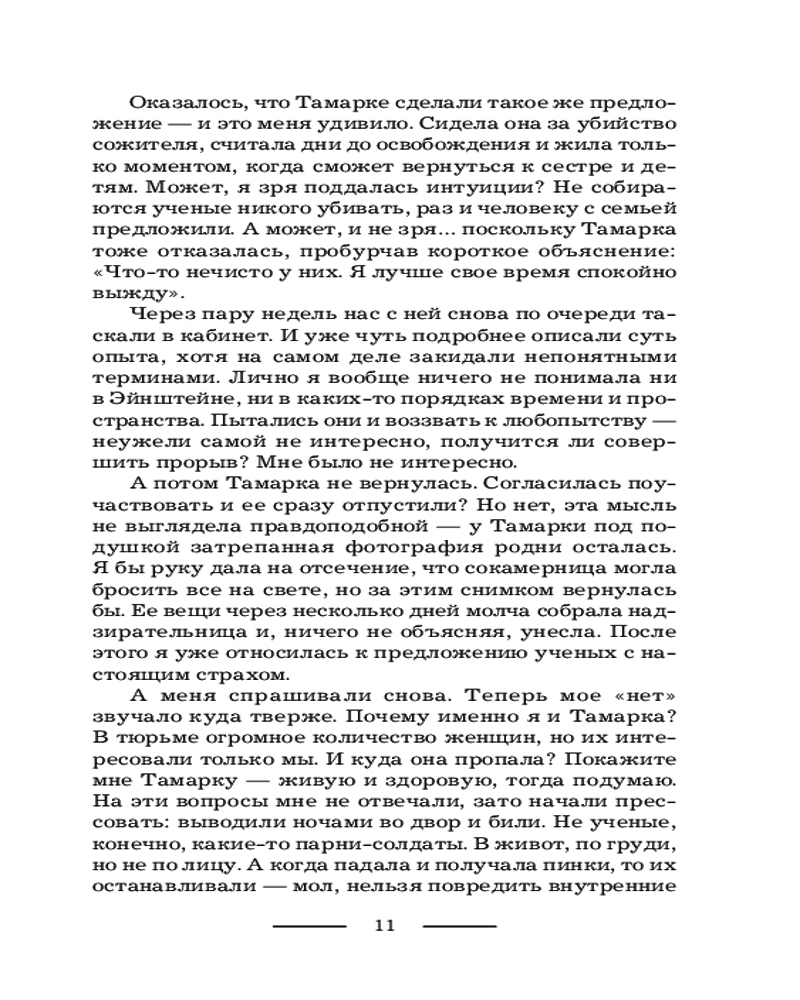 Оказалось, что Тамарке сделали такое же предложение — и это меня удивило. Сидела она за убийство сожителя, считала дни до освобождения и жила только моментом, когда сможет вернуться к сестре и детям. Может, я зря поддалась интуиции? Не собираются ученые никого убивать, раз и человеку с семьей предложили. А может, и не зря... поскольку Тамарка тоже отказалась, пробурчав короткое объяснение: «Что-то нечисто у них. Я лучше свое время спокойно выжду».

Через пару недель нас с ней снова по очереди таскали в кабинет. И уже чуть подробнее описали суть опыта, хотя на самом деле закидали непонятными терминами. Лично я вообще ничего не понимала ни в Эйнштейне, ни в каких-то порядках времени и пространства. Пытались они и воззвать к любопытству — неужели самой не интересно, получится ли совершить прорыв? Мне было не интересно.

А потом Тамарка не вернулась. Согласилась поучаствовать и ее сразу отпустили? Но нет, эта мысль не выглядела правдоподобной — у Тамарки под подушкой затрепанная фотография родни осталась. Я бы руку дала на отсечение, что сокамерница могла бросить все на свете, но за этим снимком вернулась бы. Ее вещи через несколько дней молча собрала надзирательница и, ничего не объясняя, унесла. После этого я уже относилась к предложению ученых с настоящим страхом.

А меня спрашивали снова. Теперь мое «нет» звучало куда тверже. Почему именно я и Тамарка? В тюрьме огромное количество женщин, но их интересовали только мы. И куда она пропала? Покажите мне Тамарку — живую и здоровую, тогда подумаю. На эти вопросы мне не отвечали, зато начали прессовать: выводили ночами во двор и били. Не ученые, конечно, какие-то парни-солдаты. В живот, по груди, но не по лицу. А когда падала и получала пинки, то их останавливали — мол, нельзя повредить внутренние

11